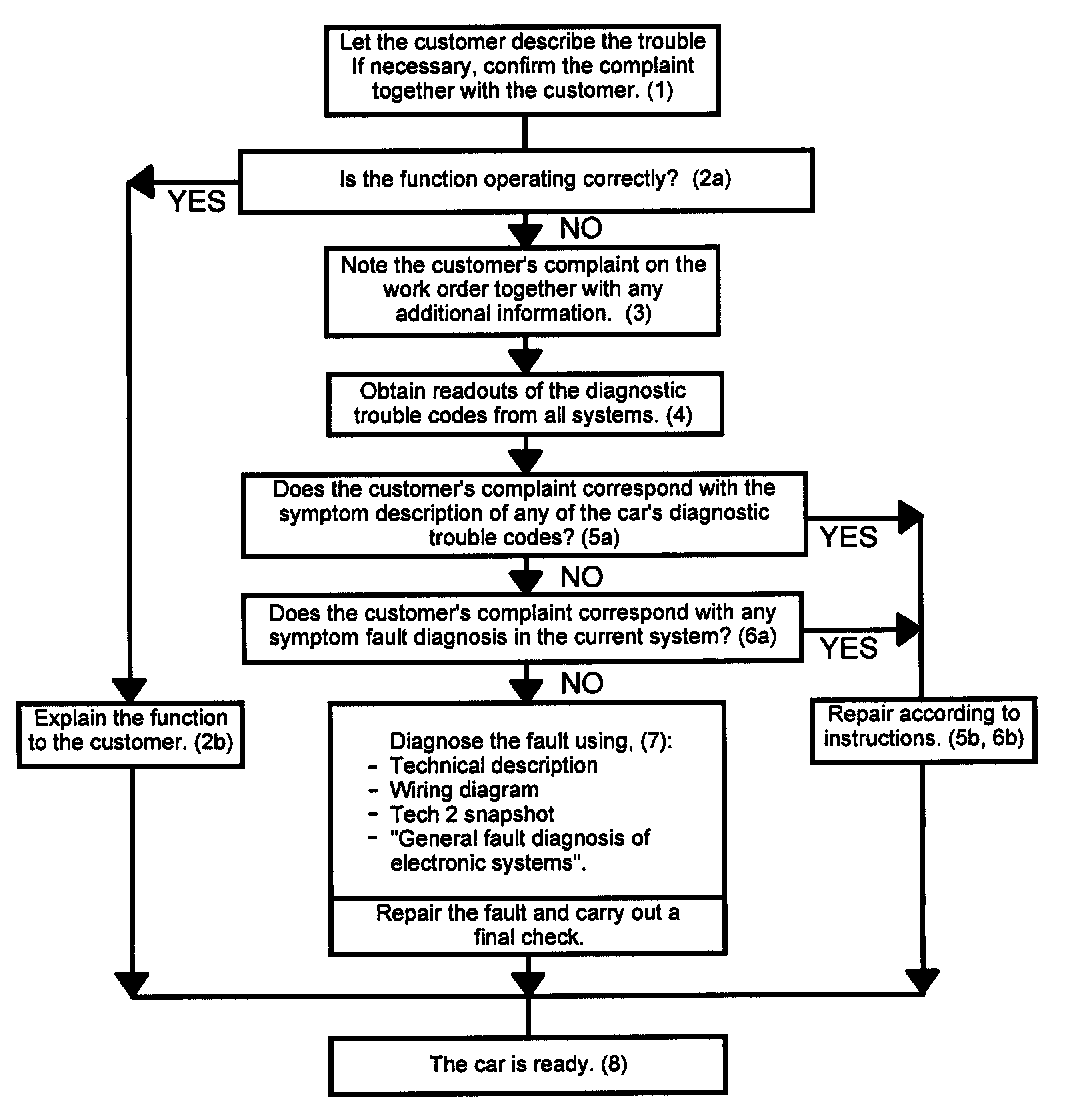 Let the customer describe the trouble If necessary, confirm the complaint together with the customer. (1)

Is the function operating correctly? (2a)

YES

NO

Note the customer's complaint on the work order together with any additional information. (3)

Obtain readouts of the diagnostic trouble codes from all systems. (4)

Does the customer's complaint correspond with the symptom description of any of the car's diagnostic trouble codes? (5a)

YES

NO

Does the customer's complaint correspond with any symptom fault diagnosis in the current system? (6a)

YES

NO

Explain the function to the customer. (2b)

Diagnose the fault using, (7):
- Technical description
- Wiring diagram
- Tech 2 snapshot
- "General fault diagnosis of electronic systems".

Repair the fault and carry out a final check.

Repair according to instructions. (5b, 6b)

The car is ready. (8)